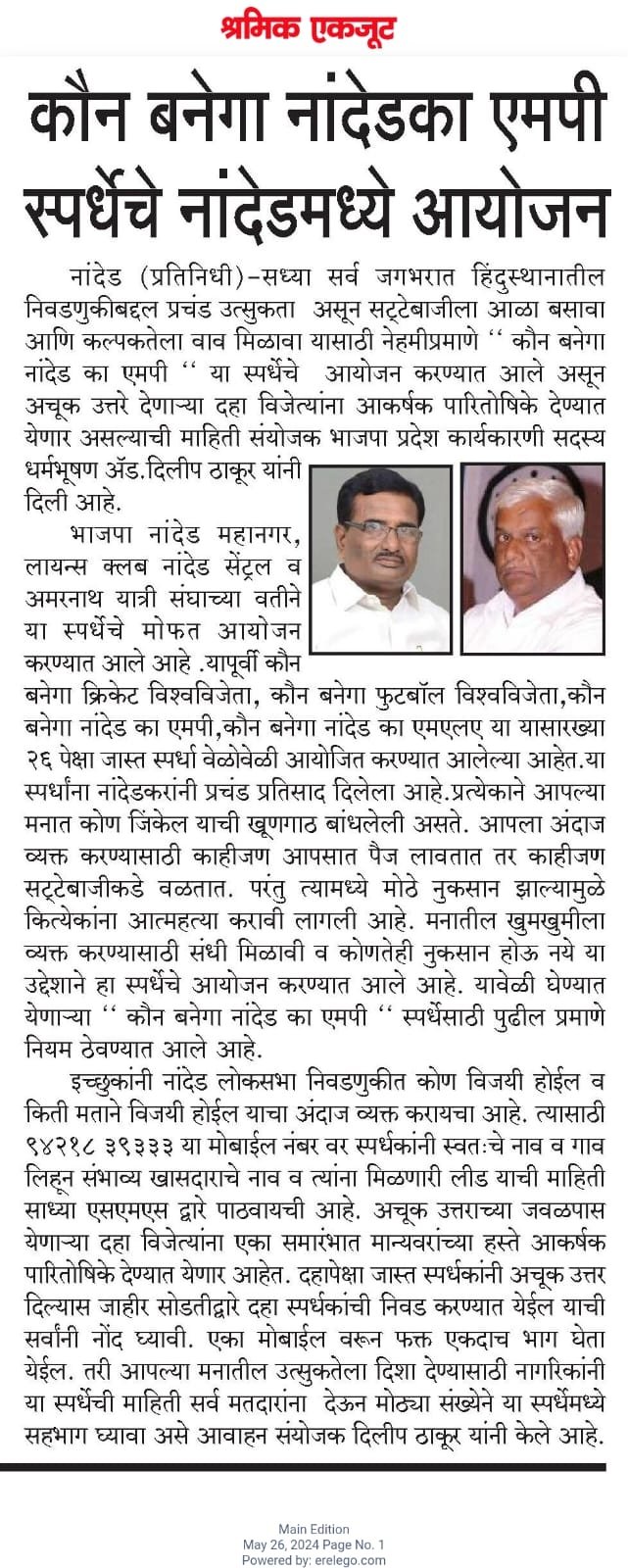 श्रमिक एकजूट

कौन बनेगा नांदेडका एमपी स्पर्धेचे नांदेडमध्ये आयोजन

नांदेड (प्रतिनिधी)-सध्या सर्व जगभरात हिंदुस्थानातील निवडणुकीबद्दल प्रचंड उत्सुकता असून सट्टेबाजीला आळा बसावा आणि कल्पकतेला वाव मिळावा यासाठी नेहमीप्रमाणे '' कौन बनेगा नांदेड का एमपी '' या स्पर्धेचे आयोजन करण्यात आले असून अचूक उत्तरे देणाऱ्या दहा विजेत्यांना आकर्षक पारितोषिके देण्यात येणार असल्याची माहिती संयोजक भाजपा प्रदेश कार्यकारणी सदस्य धर्मभूषण ॲड.दिलीप ठाकूर यांनी दिली आहे.

भाजपा नांदेड महानगर, लायन्स क्लब नांदेड सेंट्रल व अमरनाथ यात्री संघाच्या वतीने या स्पर्धेचे मोफत आयोजन करण्यात आले आहे .यापूर्वी कौन बनेगा क्रिकेट विश्वविजेता, कौन बनेगा फुटबॉल विश्वविजेता,कौन बनेगा नांदेड का एमपी,कौन बनेगा नांदेड का एमएलए या यासारख्या २६ पेक्षा जास्त स्पर्धा वेळोवेळी आयोजित करण्यात आलेल्या आहेत.या स्पर्धांना नांदेडकरांनी प्रचंड प्रतिसाद दिलेला आहे.प्रत्येकाने आपल्या मनात कोण जिंकेल याची खूणगाठ बांधलेली असते. आपला अंदाज व्यक्त करण्यासाठी काहीजण आपसात पैज लावतात तर काहीजण सट्टेबाजीकडे वळतात. परंतु त्यामध्ये मोठे नुकसान झाल्यामुळे कित्येकांना आत्महत्या करावी लागली आहे. मनातील खुमखुमीला व्यक्त करण्यासाठी संधी मिळावी व कोणतेही नुकसान होऊ नये या उद्देशाने हा स्पर्धेचे आयोजन करण्यात आले आहे. यावेळी घेण्यात येणाऱ्या '' कौन बनेगा नांदेड का एमपी '' स्पर्धेसाठी पुढील प्रमाणे नियम ठेवण्यात आले आहे.

इच्छुकांनी नांदेड लोकसभा निवडणुकीत कोण विजयी होईल व किती मताने विजयी होईल याचा अंदाज व्यक्त करायचा आहे. त्यासाठी ९४२१८ ३९३३३ या मोबाईल नंबर वर स्पर्धकांनी स्वतःचे नाव व गाव लिहून संभाव्य खासदाराचे नाव व त्यांना मिळणारी लीड याची माहिती साध्या एसएमएस द्वारे पाठवायची आहे. अचूक उत्तराच्या जवळपास येणाऱ्या दहा विजेत्यांना एका समारंभात मान्यवरांच्या हस्ते आकर्षक पारितोषिके देण्यात येणार आहेत. दहापेक्षा जास्त स्पर्धकांनी अचूक उत्तर दिल्यास जाहीर सोडतीद्वारे दहा स्पर्धकांची निवड करण्यात येईल याची सर्वांनी नोंद घ्यावी. एका मोबाईल वरून फक्त एकदाच भाग घेता येईल. तरी आपल्या मनातील उत्सुकतेला दिशा देण्यासाठी नागरिकांनी या स्पर्धेची माहिती सर्व मतदारांना देऊन मोठ्या संख्येने या स्पर्धेमध्ये सहभाग घ्यावा असे आवाहन संयोजक दिलीप ठाकूर यांनी केले आहे.

Main Edition
May 26, 2024 Page No. 1
Powered by: erelego.com